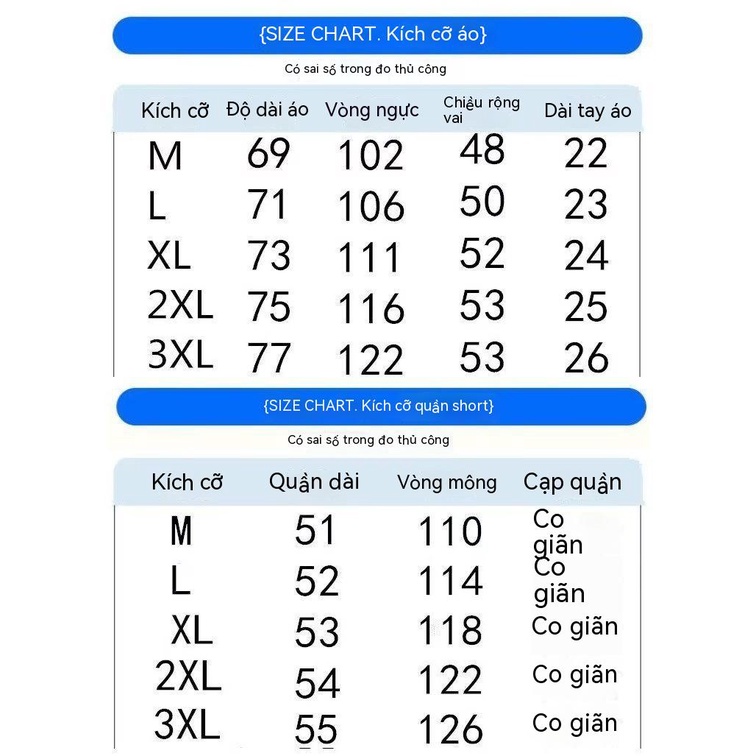 {SIZE CHART. Kích cỡ áo}

Có sai số trong đo thủ công

| Kích cỡ | Độ dài áo | Vòng ngực | Chiều rộng vai | Dài tay áo |
|---|---|---|---|---|
| M | 69 | 102 | 48 | 22 |
| L | 71 | 106 | 50 | 23 |
| XL | 73 | 111 | 52 | 24 |
| 2XL | 75 | 116 | 53 | 25 |
| 3XL | 77 | 122 | 53 | 26 |

{SIZE CHART. Kích cỡ quần short}

Có sai số trong đo thủ công

| Kích cỡ | Quần dài | Vòng mông | Cạp quần |
|---|---|---|---|
| M | 51 | 110 | Co giãn |
| L | 52 | 114 | Co giãn |
| XL | 53 | 118 | Co giãn |
| 2XL | 54 | 122 | Co giãn |
| 3XL | 55 | 126 | Co giãn |